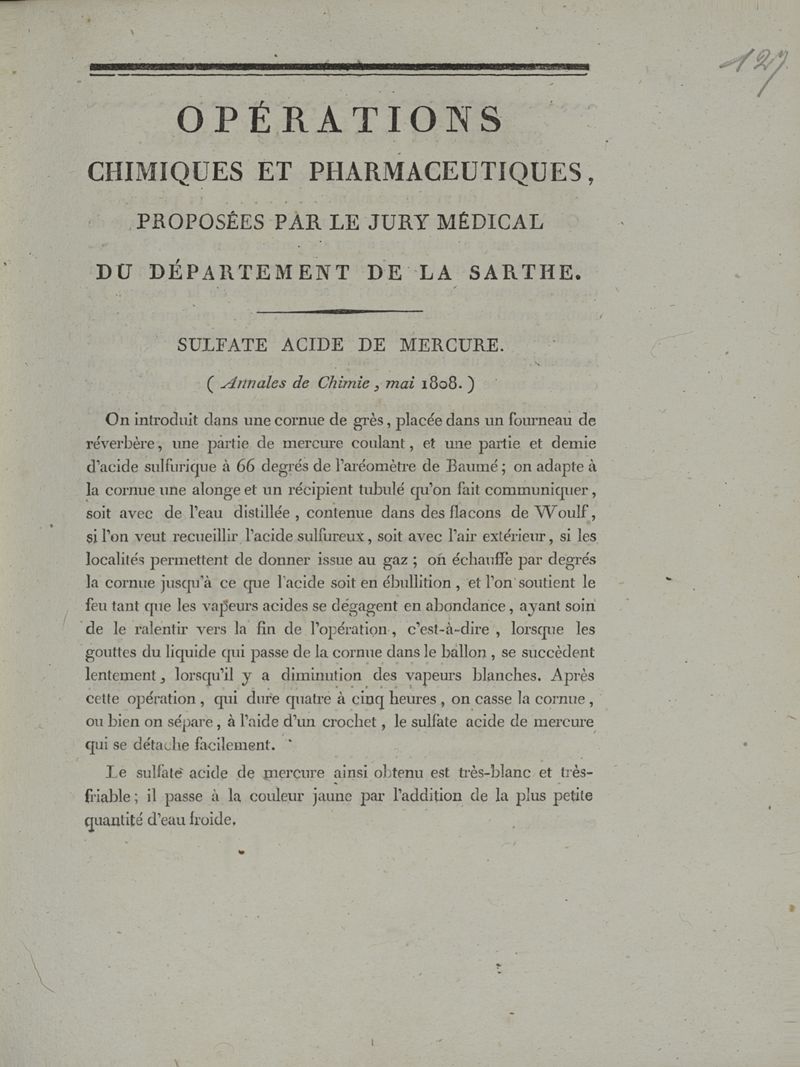 127

OPÉRATIONS
CHIMIQUES ET PHARMACEUTIQUES,
PROPOSÉES PAR LE JURY MÉDICAL
DU DÉPARTEMENT DE LA SARTHE.

SULFATE ACIDE DE MERCURE.

( Annales de Chimie, mai 1808. )

On introduit dans une cornue de grès, placée dans un fourneau de réverbère, une partie de mercure coulant, et une partie et demie d'acide sulfurique à 66 degrés de l'aréomètre de Baumé; on adapte à la cornue une alonge et un récipient tubulé qu'on fait communiquer, soit avec de l'eau distillée, contenue dans des flacons de Woulf, si l'on veut recueillir l'acide sulfureux, soit avec l'air extérieur, si les localités permettent de donner issue au gaz; on échauffe par degrés la cornue jusqu'à ce que l'acide soit en ébullition, et l'on soutient le feu tant que les vapeurs acides se dégagent en abondance, ayant soin de le ralentir vers la fin de l'opération, c'est-à-dire, lorsque les gouttes du liquide qui passe de la cornue dans le ballon, se succèdent lentement, lorsqu'il y a diminution des vapeurs blanches. Après cette opération, qui dure quatre à cinq heures, on casse la cornue, ou bien on sépare, à l'aide d'un crochet, le sulfate acide de mercure qui se détache facilement.

Le sulfate acide de mercure ainsi obtenu est très-blanc et très-friable; il passe à la couleur jaune par l'addition de la plus petite quantité d'eau froide.